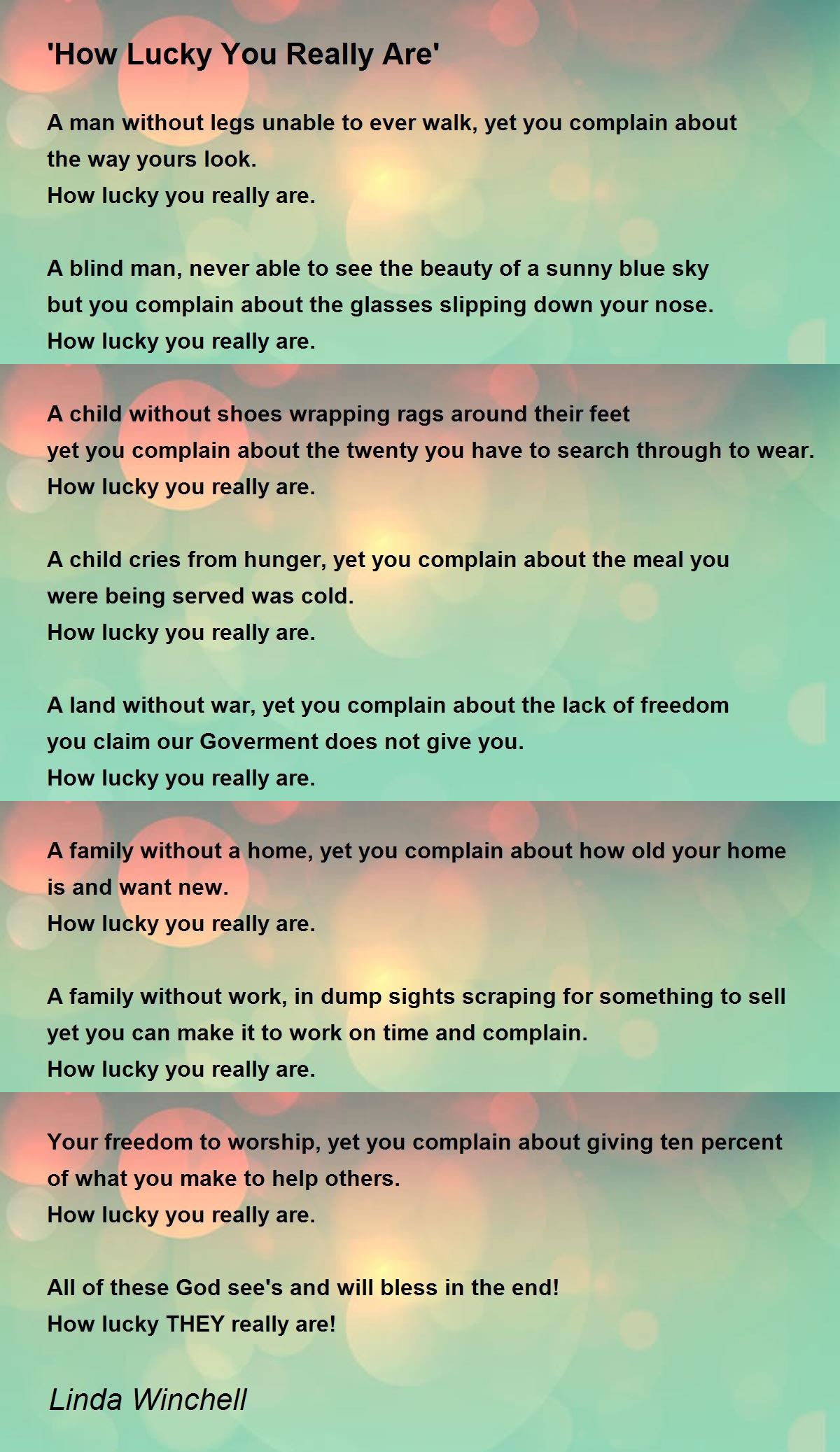 'How Lucky You Really Are'

A man without legs unable to ever walk, yet you complain about the way yours look.
How lucky you really are.

A blind man, never able to see the beauty of a sunny blue sky but you complain about the glasses slipping down your nose.
How lucky you really are.

A child without shoes wrapping rags around their feet yet you complain about the twenty you have to search through to wear.
How lucky you really are.

A child cries from hunger, yet you complain about the meal you were being served was cold.
How lucky you really are.

A land without war, yet you complain about the lack of freedom you claim our Goverment does not give you.
How lucky you really are.

A family without a home, yet you complain about how old your home is and want new.
How lucky you really are.

A family without work, in dump sights scraping for something to sell yet you can make it to work on time and complain.
How lucky you really are.

Your freedom to worship, yet you complain about giving ten percent of what you make to help others.
How lucky you really are.

All of these God see's and will bless in the end!
How lucky THEY really are!

Linda Winchell